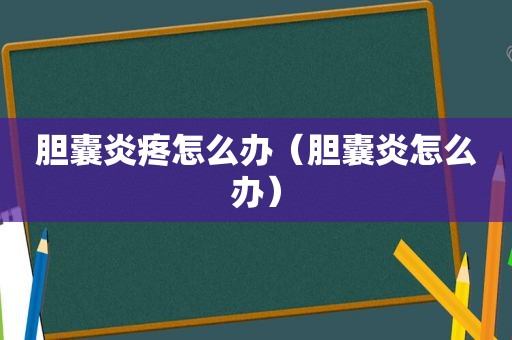 胆囊炎疼怎么办（胆囊炎怎么办）